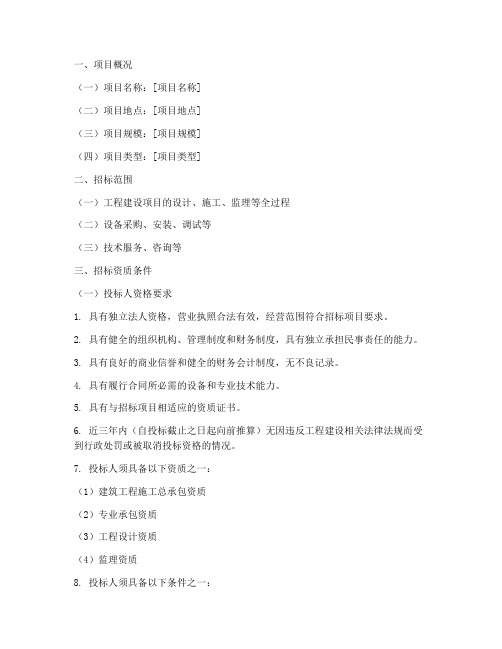 一、项目概况

（一）项目名称：[项目名称]

（二）项目地点：[项目地点]

（三）项目规模：[项目规模]

（四）项目类型：[项目类型]

二、招标范围

（一）工程建设项目的设计、施工、监理等全过程

（二）设备采购、安装、调试等

（三）技术服务、咨询等

三、招标资质条件

（一）投标人资格要求

1. 具有独立法人资格，营业执照合法有效，经营范围符合招标项目要求。

2. 具有健全的组织机构、管理制度和财务制度，具有独立承担民事责任的能力。

3. 具有良好的商业信誉和健全的财务会计制度，无不良记录。

4. 具有履行合同所必需的设备和专业技术能力。

5. 具有与招标项目相适应的资质证书。

6. 近三年内（自投标截止之日起向前推算）无因违反工程建设相关法律法规而受到行政处罚或被取消投标资格的情况。

7. 投标人须具备以下资质之一：

（1）建筑工程施工总承包资质

（2）专业承包资质

（3）工程设计资质

（4）监理资质

8. 投标人须具备以下条件之一：